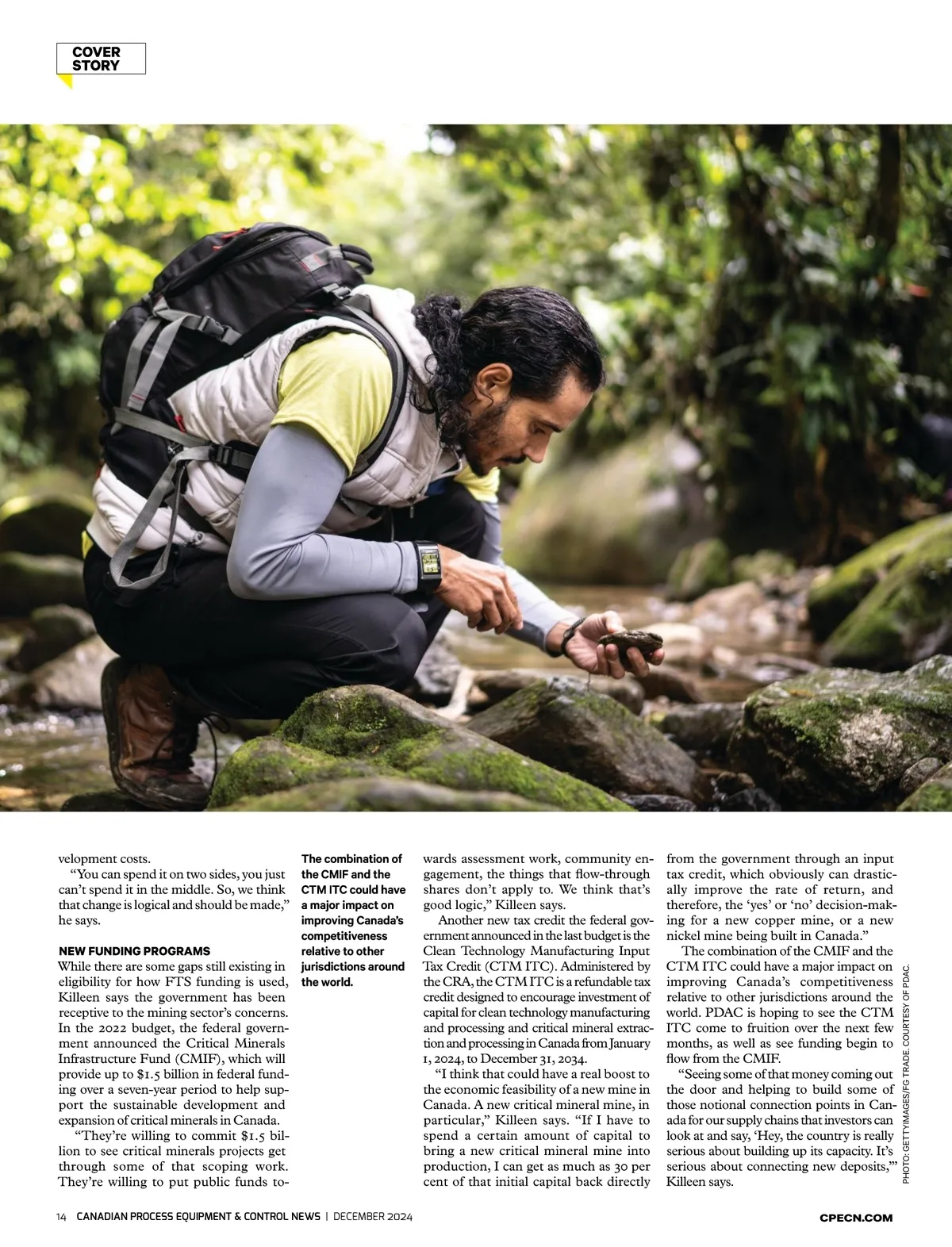 COVER STORY

velopment costs.

"You can spend it on two sides, you just can't spend it in the middle. So, we think that change is logical and should be made," he says.

NEW FUNDING PROGRAMS

While there are some gaps still existing in eligibility for how FTS funding is used, Killeen says the government has been receptive to the mining sector's concerns. In the 2022 budget, the federal government announced the Critical Minerals Infrastructure Fund (CMIF), which will provide up to $1.5 billion in federal funding over a seven-year period to help support the sustainable development and expansion of critical minerals in Canada.

"They're willing to commit $1.5 billion to see critical minerals projects get through some of that scoping work. They're willing to put public funds to-

The combination of the CMIF and the CTM ITC could have a major impact on improving Canada's competitiveness relative to other jurisdictions around the world.

wards assessment work, community engagement, the things that flow-through shares don't apply to. We think that's good logic," Killeen says.

Another new tax credit the federal government announced in the last budget is the Clean Technology Manufacturing Input Tax Credit (CTM ITC). Administered by the CRA, the CTM ITC is a refundable tax credit designed to encourage investment of capital for clean technology manufacturing and processing and critical mineral extraction and processing in Canada from January 1, 2024, to December 31, 2034.

"I think that could have a real boost to the economic feasibility of a new mine in Canada. A new critical mineral mine, in particular," Killeen says. "If I have to spend a certain amount of capital to bring a new critical mineral mine into production, I can get as much as 30 per cent of that initial capital back directly

from the government through an input tax credit, which obviously can drastically improve the rate of return, and therefore, the 'yes' or 'no' decision-making for a new copper mine, or a new nickel mine being built in Canada."

The combination of the CMIF and the CTM ITC could have a major impact on improving Canada's competitiveness relative to other jurisdictions around the world. PDAC is hoping to see the CTM ITC come to fruition over the next few months, as well as see funding begin to flow from the CMIF.

"Seeing some of that money coming out the door and helping to build some of those notional connection points in Canada for our supply chains that investors can look at and say, 'Hey, the country is really serious about building up its capacity. It's serious about connecting new deposits,'" Killeen says.

PHOTO: GETTYIMAGES/FG TRADE. COURTESY OF PDAC.

14 CANADIAN PROCESS EQUIPMENT & CONTROL NEWS | DECEMBER 2024

CPECN.COM